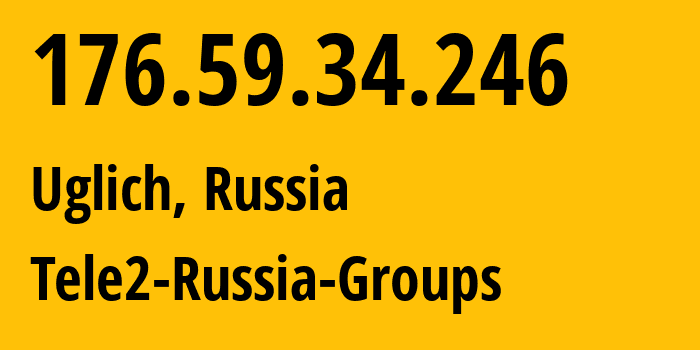 176.59.34.246

Uglich, Russia

Tele2-Russia-Groups